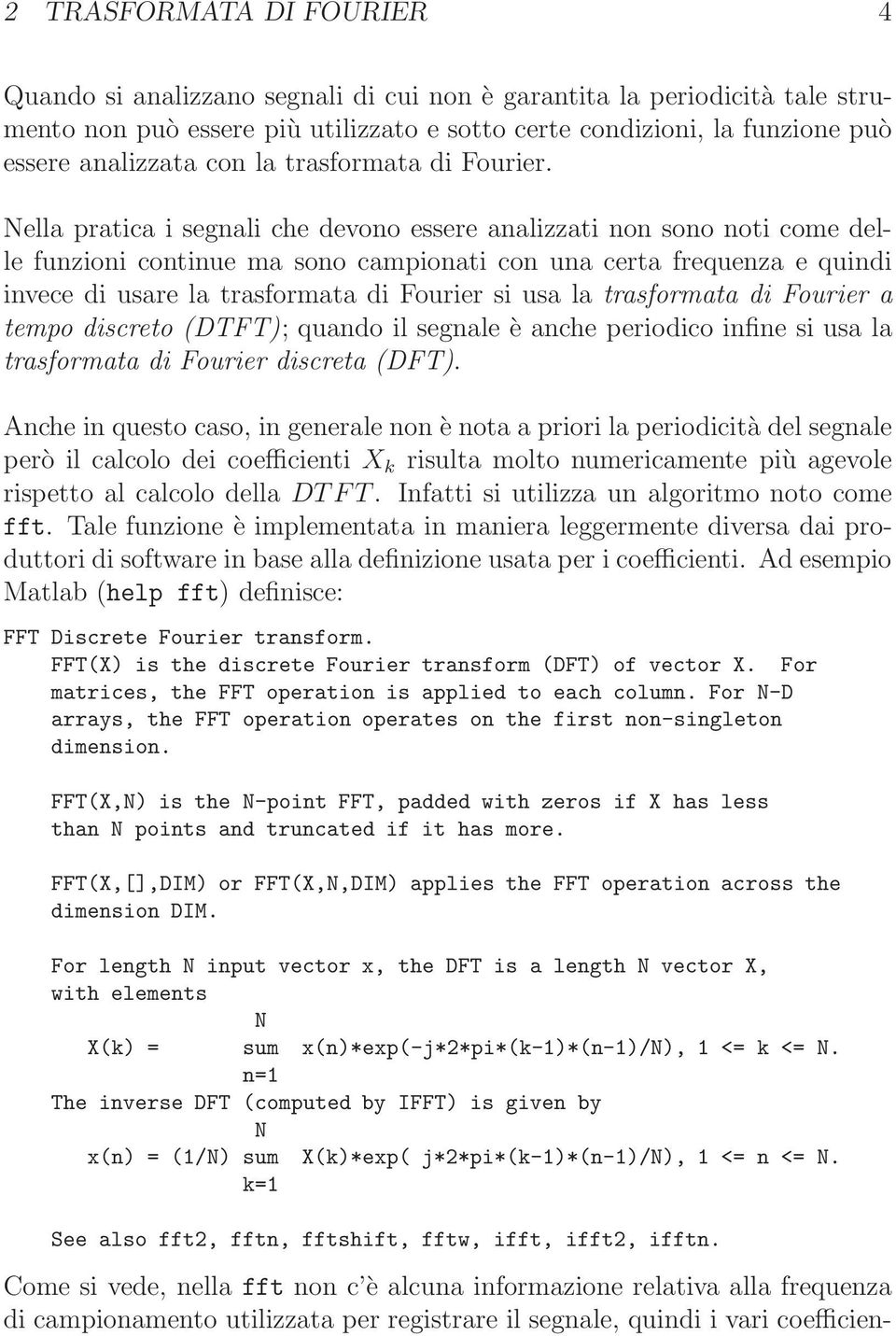 2 TRASFORMATA DI FOURIER 4

Quando si analizzano segnali di cui non è garantita la periodicità tale strumento non può essere più utilizzato e sotto certe condizioni, la funzione può essere analizzata con la trasformata di Fourier.

Nella pratica i segnali che devono essere analizzati non sono noti come delle funzioni continue ma sono campionati con una certa frequenza e quindi invece di usare la trasformata di Fourier si usa la trasformata di Fourier a tempo discreto (DTFT); quando il segnale è anche periodico infine si usa la trasformata di Fourier discreta (DFT).

Anche in questo caso, in generale non è nota a priori la periodicità del segnale però il calcolo dei coefficienti $X_k$ risulta molto numericamente più agevole rispetto al calcolo della $DTFT$. Infatti si utilizza un algoritmo noto come fft. Tale funzione è implementata in maniera leggermente diversa dai produttori di software in base alla definizione usata per i coefficienti. Ad esempio Matlab (help fft) definisce:

FFT Discrete Fourier transform.
FFT(X) is the discrete Fourier transform (DFT) of vector X. For matrices, the FFT operation is applied to each column. For N-D arrays, the FFT operation operates on the first non-singleton dimension.

FFT(X,N) is the N-point FFT, padded with zeros if X has less than N points and truncated if it has more.

FFT(X,[],DIM) or FFT(X,N,DIM) applies the FFT operation across the dimension DIM.

For length N input vector x, the DFT is a length N vector X, with elements
N
X(k) = sum x(n)*exp(-j*2*pi*(k-1)*(n-1)/N), 1 <= k <= N.
n=1
The inverse DFT (computed by IFFT) is given by
N
x(n) = (1/N) sum X(k)*exp( j*2*pi*(k-1)*(n-1)/N), 1 <= n <= N.
k=1

See also fft2, fftn, fftshift, fftw, ifft, ifft2, ifftn.

Come si vede, nella fft non c'è alcuna informazione relativa alla frequenza di campionamento utilizzata per registrare il segnale, quindi i vari coefficien-